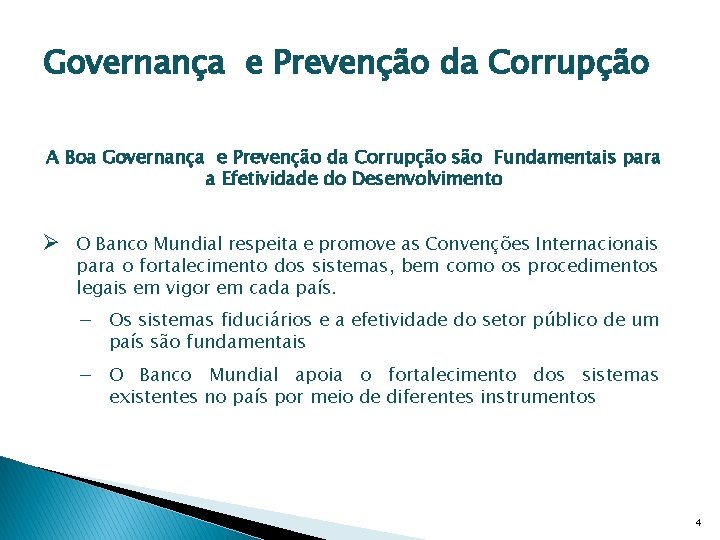 Governança e Prevenção da Corrupção

A Boa Governança e Prevenção da Corrupção são Fundamentais para a Efetividade do Desenvolvimento

➢ O Banco Mundial respeita e promove as Convenções Internacionais para o fortalecimento dos sistemas, bem como os procedimentos legais em vigor em cada país.

– Os sistemas fiduciários e a efetividade do setor público de um país são fundamentais

– O Banco Mundial apoia o fortalecimento dos sistemas existentes no país por meio de diferentes instrumentos

4